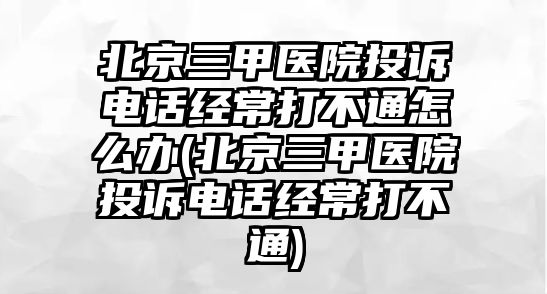 北京三甲医院投诉电话经常打不通怎么办(北京三甲医院投诉电话经常打不通)